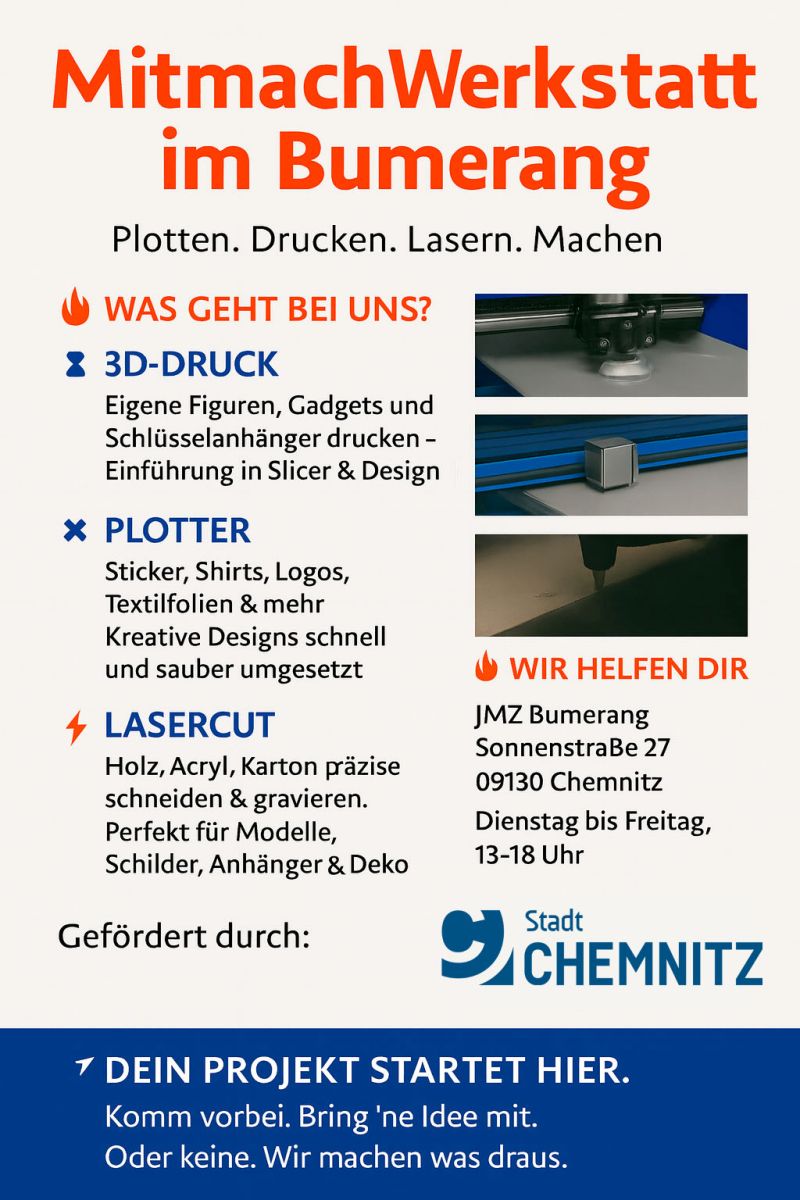 MitmachWerkstatt im Bumerang

Plotten. Drucken. Lasern. Machen

WAS GEHT BEI UNS?

3D-DRUCK

Eigene Figuren, Gadgets und Schlüsselanhänger drucken – Einführung in Slicer & Design

PLOTTER

Sticker, Shirts, Logos, Textilfolien & mehr
Kreative Designs schnell und sauber umgesetzt

LASERCUT

Holz, Acryl, Karton präzise schneiden & gravieren. Perfekt für Modelle, Schilder, Anhänger & Deko

WIR HELFEN DIR

JMZ Bumerang
SonnenstraBe 27
09130 Chemnitz

Dienstag bis Freitag, 13-18 Uhr

Gefördert durch:

Stadt CHEMNITZ

DEIN PROJEKT STARTET HIER.

Komm vorbei. Bring 'ne Idee mit.
Oder keine. Wir machen was draus.